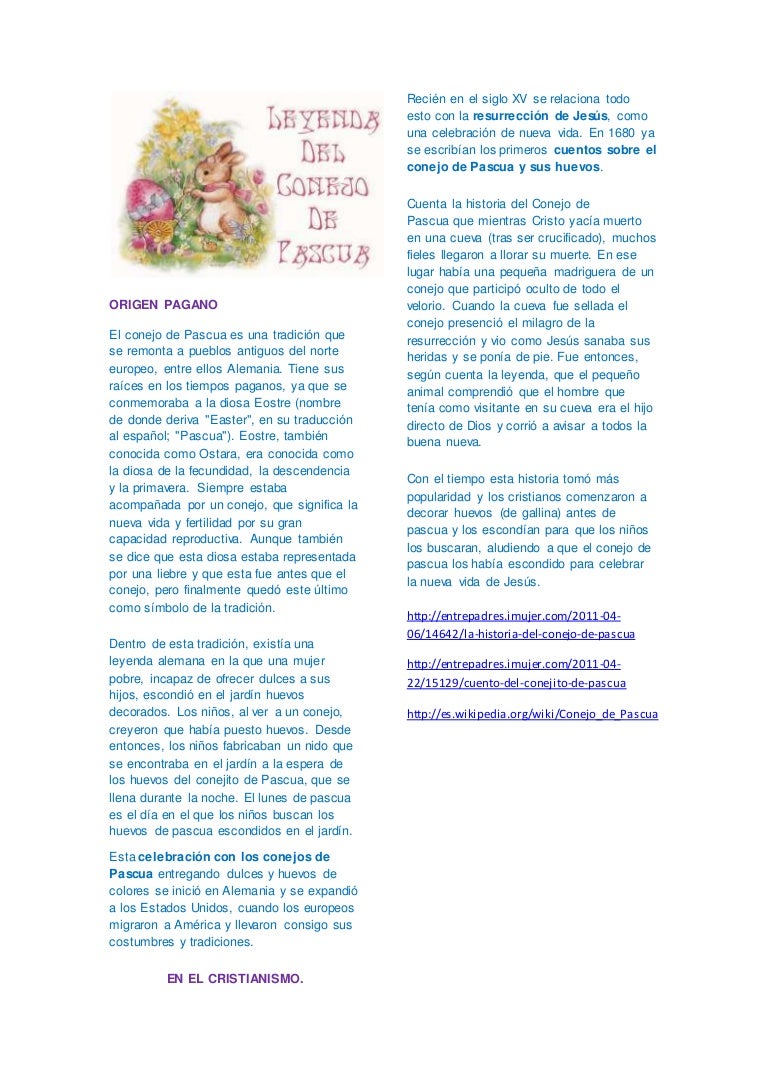 LEYENDA DEL CONEJO DE PASCUA

ORIGEN PAGANO

El conejo de Pascua es una tradición que se remonta a pueblos antiguos del norte europeo, entre ellos Alemania. Tiene sus raíces en los tiempos paganos, ya que se conmemoraba a la diosa Eostre (nombre de donde deriva "Easter", en su traducción al español; "Pascua"). Eostre, también conocida como Ostara, era conocida como la diosa de la fecundidad, la descendencia y la primavera. Siempre estaba acompañada por un conejo, que significa la nueva vida y fertilidad por su gran capacidad reproductiva. Aunque también se dice que esta diosa estaba representada por una liebre y que esta fue antes que el conejo, pero finalmente quedó este último como símbolo de la tradición.

Dentro de esta tradición, existía una leyenda alemana en la que una mujer pobre, incapaz de ofrecer dulces a sus hijos, escondió en el jardín huevos decorados. Los niños, al ver a un conejo, creyeron que había puesto huevos. Desde entonces, los niños fabricaban un nido que se encontraba en el jardín a la espera de los huevos del conejito de Pascua, que se llena durante la noche. El lunes de pascua es el día en el que los niños buscan los huevos de pascua escondidos en el jardín.

Esta celebración con los conejos de Pascua entregando dulces y huevos de colores se inició en Alemania y se expandió a los Estados Unidos, cuando los europeos migraron a América y llevaron consigo sus costumbres y tradiciones.

EN EL CRISTIANISMO.

Recién en el siglo XV se relaciona todo esto con la resurrección de Jesús, como una celebración de nueva vida. En 1680 ya se escribían los primeros cuentos sobre el conejo de Pascua y sus huevos.

Cuenta la historia del Conejo de Pascua que mientras Cristo yacía muerto en una cueva (tras ser crucificado), muchos fieles llegaron a llorar su muerte. En ese lugar había una pequeña madriguera de un conejo que participó oculto de todo el velorio. Cuando la cueva fue sellada el conejo presenció el milagro de la resurrección y vio como Jesús sanaba sus heridas y se ponía de pie. Fue entonces, según cuenta la leyenda, que el pequeño animal comprendió que el hombre que tenía como visitante en su cueva era el hijo directo de Dios y corrió a avisar a todos la buena nueva.

Con el tiempo esta historia tomó más popularidad y los cristianos comenzaron a decorar huevos (de gallina) antes de pascua y los escondían para que los niños los buscaran, aludiendo a que el conejo de pascua los había escondido para celebrar la nueva vida de Jesús.

http://entrepadres.imujer.com/2011-04-06/14642/la-historia-del-conejo-de-pascua

http://entrepadres.imujer.com/2011-04-22/15129/cuento-del-conejito-de-pascua

http://es.wikipedia.org/wiki/Conejo_de_Pascua